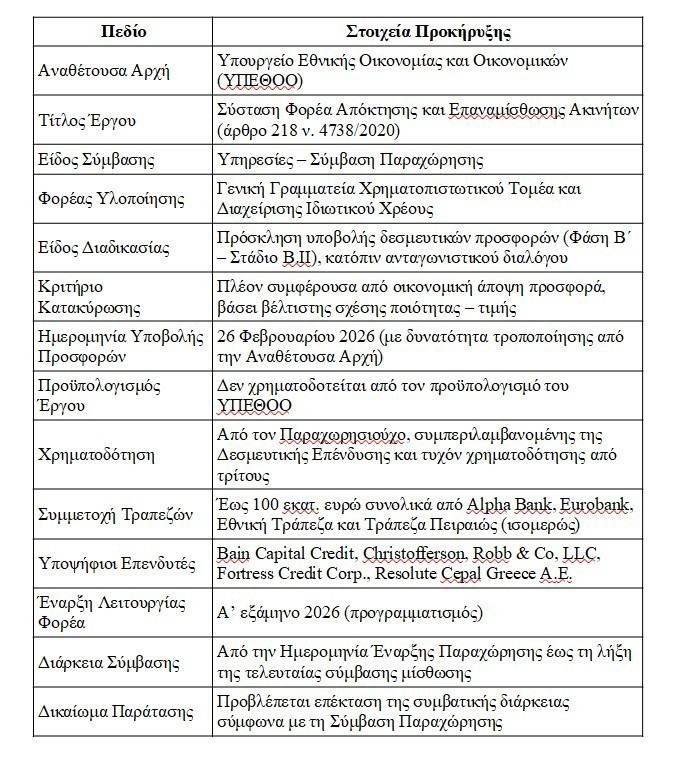 | Πεδίο | Στοιχεία Προκήρυξης |
|---|---|
| Αναθέτουσα Αρχή | Υπουργείο Εθνικής Οικονομίας και Οικονομικών (ΥΠΕΘΟΟ) |
| Τίτλος Έργου | Σύσταση Φορέα Απόκτησης και Επαναμίσθωσης Ακινήτων (άρθρο 218 ν. 4738/2020) |
| Είδος Σύμβασης | Υπηρεσίες – Σύμβαση Παραχώρησης |
| Φορέας Υλοποίησης | Γενική Γραμματεία Χρηματοπιστωτικού Τομέα και Διαχείρισης Ιδιωτικού Χρέους |
| Είδος Διαδικασίας | Πρόσκληση υποβολής δεσμευτικών προσφορών (Φάση Β΄ – Στάδιο Β.ΙΙ), κατόπιν ανταγωνιστικού διαλόγου |
| Κριτήριο Κατακύρωσης | Πλέον συμφέρουσα από οικονομική άποψη προσφορά, βάσει βέλτιστης σχέσης ποιότητας – τιμής |
| Ημερομηνία Υποβολής Προσφορών | 26 Φεβρουαρίου 2026 (με δυνατότητα τροποποίησης από την Αναθέτουσα Αρχή) |
| Προϋπολογισμός Έργου | Δεν χρηματοδοτείται από τον προϋπολογισμό του ΥΠΕΘΟΟ |
| Χρηματοδότηση | Από τον Παραχωρησιούχο, συμπεριλαμβανομένης της Δεσμευτικής Επένδυσης και τυχόν χρηματοδότησης από τρίτους |
| Συμμετοχή Τραπεζών | Έως 100 εκατ. ευρώ συνολικά από Alpha Bank, Eurobank, Εθνική Τράπεζα και Τράπεζα Πειραιώς (ισομερώς) |
| Υποψήφιοι Επενδυτές | Bain Capital Credit, Christofferson, Robb & Co, LLC, Fortress Credit Corp., Resolute Cepal Greece A.E. |
| Έναρξη Λειτουργίας Φορέα | Α’ εξάμηνο 2026 (προγραμματισμός) |
| Διάρκεια Σύμβασης | Από την Ημερομηνία Έναρξης Παραχώρησης έως τη λήξη της τελευταίας σύμβασης μίσθωσης |
| Δικαίωμα Παράτασης | Προβλέπεται επέκταση της συμβατικής διάρκειας σύμφωνα με τη Σύμβαση Παραχώρησης |